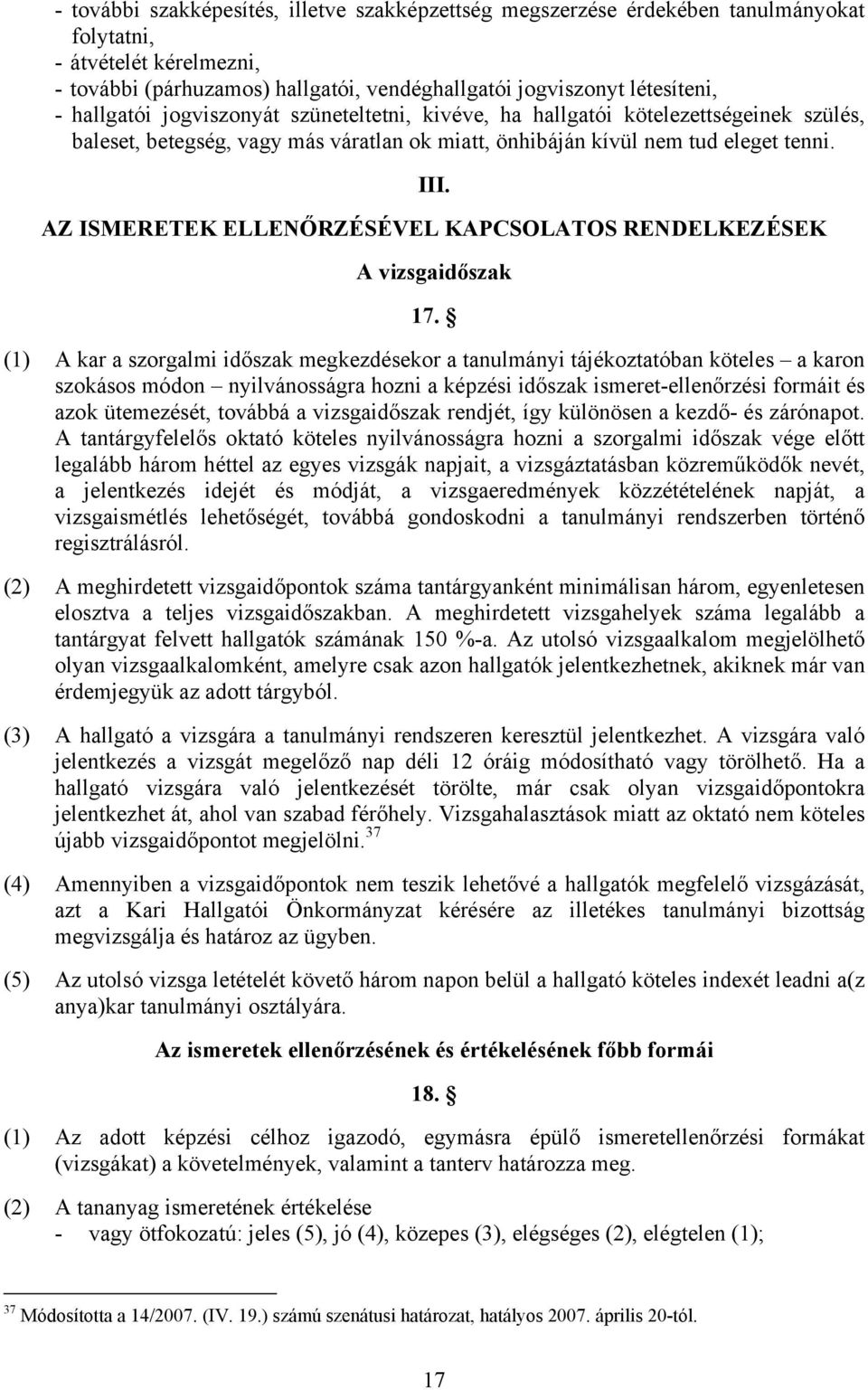 - további szakképesítés, illetve szakképzettség megszerzése érdekében tanulmányokat folytatni,
- átvételét kérelmezni,
- további (párhuzamos) hallgatói, vendéghallgatói jogviszonyt létesíteni,
- hallgatói jogviszonyát szüneteltetni, kivéve, ha hallgatói kötelezettségeinek szülés, baleset, betegség, vagy más váratlan ok miatt, önhibáján kívül nem tud eleget tenni.

III.

AZ ISMERETEK ELLENŐRZÉSÉVEL KAPCSOLATOS RENDELKEZÉSEK

A vizsgaidőszak

17. §

(1) A kar a szorgalmi időszak megkezdésekor a tanulmányi tájékoztatóban köteles – a karon szokásos módon – nyilvánosságra hozni a képzési időszak ismeret-ellenőrzési formáit és azok ütemezését, továbbá a vizsgaidőszak rendjét, így különösen a kezdő- és zárónapot. A tantárgyfelelős oktató köteles nyilvánosságra hozni a szorgalmi időszak vége előtt legalább három héttel az egyes vizsgák napjait, a vizsgáztatásban közreműködők nevét, a jelentkezés idejét és módját, a vizsgaeredmények közzétételének napját, a vizsgaismétlés lehetőségét, továbbá gondoskodni a tanulmányi rendszerben történő regisztrálásról.

(2) A meghirdetett vizsgaidőpontok száma tantárgyanként minimálisan három, egyenletesen elosztva a teljes vizsgaidőszakban. A meghirdetett vizsgahelyek száma legalább a tantárgyat felvett hallgatók számának 150 %-a. Az utolsó vizsgaalkalom megjelölhető olyan vizsgaalkalomként, amelyre csak azon hallgatók jelentkezhetnek, akiknek már van érdemjegyük az adott tárgyból.

(3) A hallgató a vizsgára a tanulmányi rendszeren keresztül jelentkezhet. A vizsgára való jelentkezés a vizsgát megelőző nap déli 12 óráig módosítható vagy törölhető. Ha a hallgató vizsgára való jelentkezését törölte, már csak olyan vizsgaidőpontokra jelentkezhet át, ahol van szabad férőhely. Vizsgahalasztások miatt az oktató nem köteles újabb vizsgaidőpontot megjelölni.$^{37}$

(4) Amennyiben a vizsgaidőpontok nem teszik lehetővé a hallgatók megfelelő vizsgázását, azt a Kari Hallgatói Önkormányzat kérésére az illetékes tanulmányi bizottság megvizsgálja és határoz az ügyben.

(5) Az utolsó vizsga letételét követő három napon belül a hallgató köteles indexét leadni a(z anya)kar tanulmányi osztályára.

Az ismeretek ellenőrzésének és értékelésének főbb formái

18. §

(1) Az adott képzési célhoz igazodó, egymásra épülő ismeretellenőrzési formákat (vizsgákat) a követelmények, valamint a tanterv határozza meg.

(2) A tananyag ismeretének értékelése
- vagy ötfokozatú: jeles (5), jó (4), közepes (3), elégséges (2), elégtelen (1);

$^{37}$ Módosította a 14/2007. (IV. 19.) számú szenátusi határozat, hatályos 2007. április 20-tól.

17